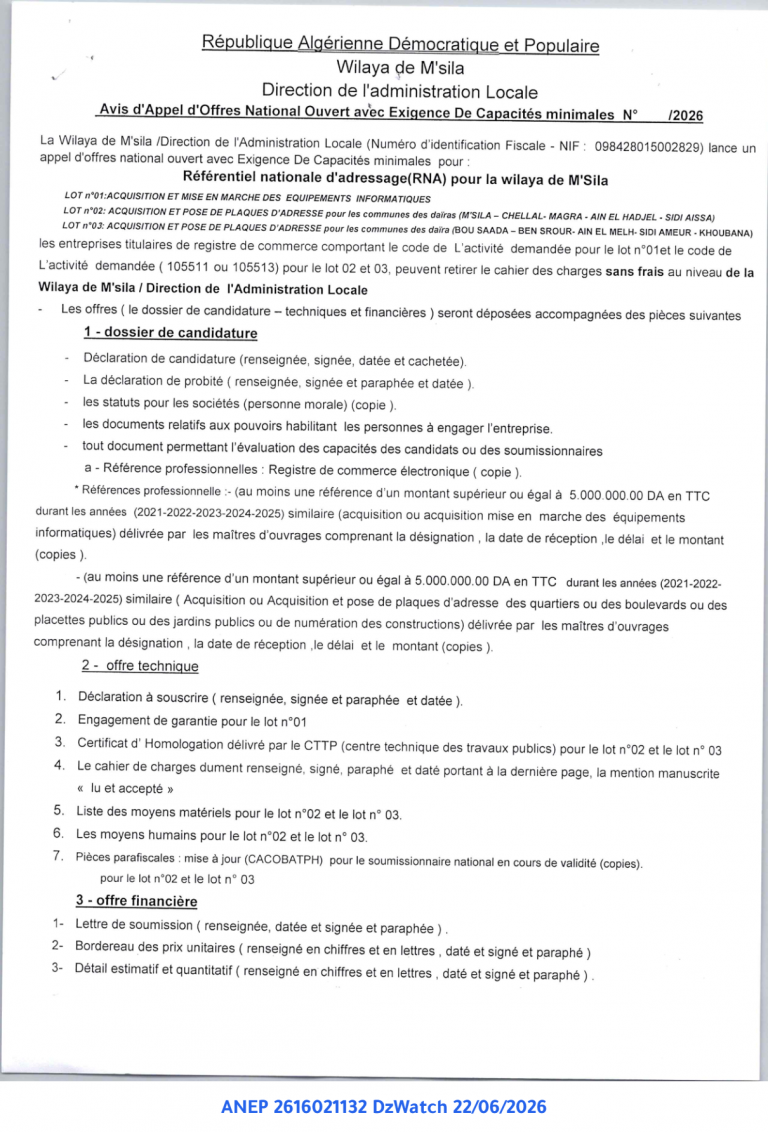 République Algérienne Démocratique et Populaire
Wilaya de M'sila
Direction de l'administration Locale
Avis d'Appel d'Offres National Ouvert avec Exigence De Capacités minimales N° /2026

La Wilaya de M'sila /Direction de l'Administration Locale (Numéro d'identification Fiscale - NIF : 098428015002829) lance un appel d'offres national ouvert avec Exigence De Capacités minimales pour :

Référentiel nationale d'adressage(RNA) pour la wilaya de M'Sila

LOT n°01:ACQUISITION ET MISE EN MARCHE DES EQUIPEMENTS INFORMATIQUES
LOT n°02: ACQUISITION ET POSE DE PLAQUES D'ADRESSE pour les communes des daïras (M'SILA – CHELLAL- MAGRA - AIN EL HADJEL - SIDI AISSA)
LOT n°03: ACQUISITION ET POSE DE PLAQUES D'ADRESSE pour les communes des daïra (BOU SAADA – BEN SROUR- AIN EL MELH- SIDI AMEUR - KHOUBANA)

les entreprises titulaires de registre de commerce comportant le code de L'activité demandée pour le lot n°01et le code de L'activité demandée ( 105511 ou 105513) pour le lot 02 et 03, peuvent retirer le cahier des charges sans frais au niveau de la Wilaya de M'sila / Direction de l'Administration Locale

- Les offres ( le dossier de candidature – techniques et financières ) seront déposées accompagnées des pièces suivantes

1 - dossier de candidature

- Déclaration de candidature (renseignée, signée, datée et cachetée).
- La déclaration de probité ( renseignée, signée et paraphée et datée ).
- les statuts pour les sociétés (personne morale) (copie ).
- les documents relatifs aux pouvoirs habilitant les personnes à engager l'entreprise.
- tout document permettant l'évaluation des capacités des candidats ou des soumissionnaires

a - Référence professionnelles : Registre de commerce électronique ( copie ).

* Références professionnelle :- (au moins une référence d'un montant supérieur ou égal à 5.000.000.00 DA en TTC durant les années (2021-2022-2023-2024-2025) similaire (acquisition ou acquisition mise en marche des équipements informatiques) délivrée par les maîtres d'ouvrages comprenant la désignation , la date de réception ,le délai et le montant (copies ).

- (au moins une référence d'un montant supérieur ou égal à 5.000.000.00 DA en TTC durant les années (2021-2022-2023-2024-2025) similaire ( Acquisition ou Acquisition et pose de plaques d'adresse des quartiers ou des boulevards ou des placettes publics ou des jardins publics ou de numération des constructions) délivrée par les maîtres d'ouvrages comprenant la désignation , la date de réception ,le délai et le montant (copies ).

2 - offre technique

1. Déclaration à souscrire ( renseignée, signée et paraphée et datée ).
2. Engagement de garantie pour le lot n°01
3. Certificat d' Homologation délivré par le CTTP (centre technique des travaux publics) pour le lot n°02 et le lot n° 03
4. Le cahier de charges dument renseigné, signé, paraphé et daté portant à la dernière page, la mention manuscrite « lu et accepté »
5. Liste des moyens matériels pour le lot n°02 et le lot n° 03.
6. Les moyens humains pour le lot n°02 et le lot n° 03.
7. Pièces parafiscales : mise à jour (CACOBATPH) pour le soumissionnaire national en cours de validité (copies). pour le lot n°02 et le lot n° 03

3 - offre financière

1- Lettre de soumission ( renseignée, datée et signée et paraphée ) .
2- Bordereau des prix unitaires ( renseigné en chiffres et en lettres , daté et signé et paraphé )
3- Détail estimatif et quantitatif ( renseigné en chiffres et en lettres , daté et signé et paraphé ) .

ANEP 2616021132 DzWatch 22/06/2026